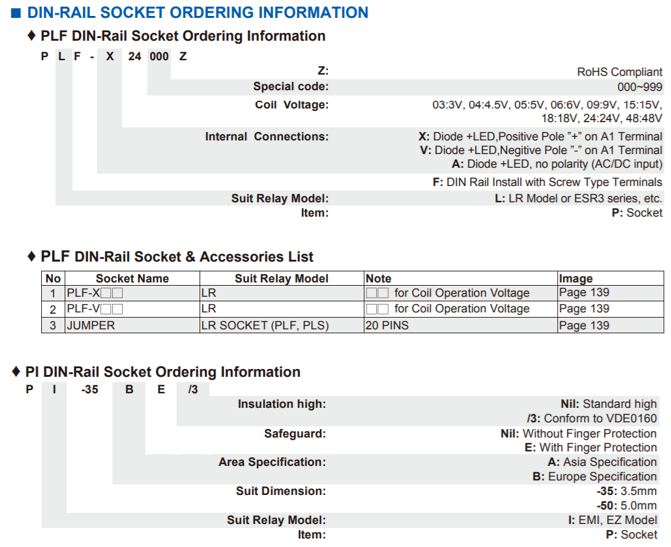 ■ DIN-RAIL SOCKET ORDERING INFORMATION

♦ PLF DIN-Rail Socket Ordering Information

P L F - X 24 000 Z

Z: RoHS Compliant
Special code: 000~999
Coil Voltage: 03:3V, 04:4.5V, 05:5V, 06:6V, 09:9V, 15:15V, 18:18V, 24:24V, 48:48V
Internal Connections: X: Diode +LED,Positive Pole "+" on A1 Terminal
V: Diode +LED,Negitive Pole "-" on A1 Terminal
A: Diode +LED, no polarity (AC/DC input)
F: DIN Rail Install with Screw Type Terminals
Suit Relay Model: L: LR Model or ESR3 series, etc.
Item: P: Socket

♦ PLF DIN-Rail Socket & Accessories List

| No | Socket Name | Suit Relay Model | Note | Image |
|---|---|---|---|---|
| 1 | PLF-X□□ | LR | □□ for Coil Operation Voltage | Page 139 |
| 2 | PLF-V□□ | LR | □□ for Coil Operation Voltage | Page 139 |
| 3 | JUMPER | LR SOCKET (PLF, PLS) | 20 PINS | Page 139 |

♦ PI DIN-Rail Socket Ordering Information

P I -35 B E /3

Insulation high: Nil: Standard high
/3: Conform to VDE0160
Safeguard: Nil: Without Finger Protection
E: With Finger Protection
Area Specification: A: Asia Specification
B: Europe Specification
Suit Dimension: -35: 3.5mm
-50: 5.0mm
Suit Relay Model: I: EMI, EZ Model
Item: P: Socket